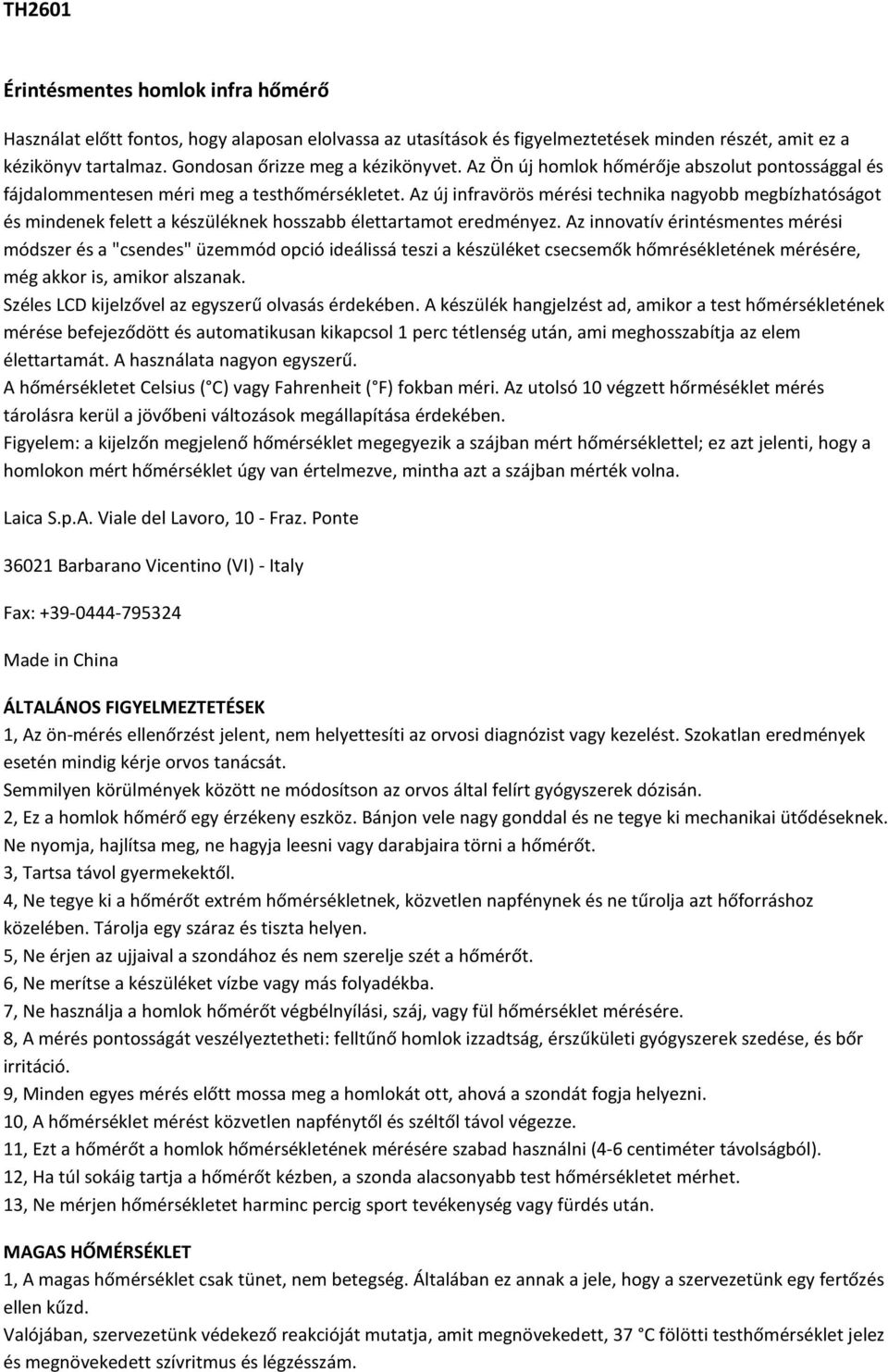 TH2601

Érintésmentes homlok infra hőmérő

Használat előtt fontos, hogy alaposan elolvassa az utasítások és figyelmeztetések minden részét, amit ez a kézikönyv tartalmaz. Gondosan őrizze meg a kézikönyvet. Az Ön új homlok hőmérője abszolut pontossággal és fájdalommentesen méri meg a testhőmérsékletet. Az új infravörös mérési technika nagyobb megbízhatóságot és mindenek felett a készüléknek hosszabb élettartamot eredményez. Az innovatív érintésmentes mérési módszer és a "csendes" üzemmód opció ideálissá teszi a készüléket csecsemők hőmrésékletének mérésére, még akkor is, amikor alszanak.
Széles LCD kijelzővel az egyszerű olvasás érdekében. A készülék hangjelzést ad, amikor a test hőmérsékletének mérése befejeződött és automatikusan kikapcsol 1 perc tétlenség után, ami meghosszabítja az elem élettartamát. A használata nagyon egyszerű.
A hőmérsékletet Celsius ( C) vagy Fahrenheit ( F) fokban méri. Az utolsó 10 végzett hőrméséklet mérés tárolásra kerül a jövőbeni változások megállapítása érdekében.
Figyelem: a kijelzőn megjelenő hőmérséklet megegyezik a szájban mért hőmérséklettel; ez azt jelenti, hogy a homlokon mért hőmérséklet úgy van értelmezve, mintha azt a szájban mérték volna.

Laica S.p.A. Viale del Lavoro, 10 - Fraz. Ponte

36021 Barbarano Vicentino (VI) - Italy

Fax: +39-0444-795324

Made in China

ÁLTALÁNOS FIGYELMEZTETÉSEK
1, Az ön-mérés ellenőrzést jelent, nem helyettesíti az orvosi diagnózist vagy kezelést. Szokatlan eredmények esetén mindig kérje orvos tanácsát.
Semmilyen körülmények között ne módosítson az orvos által felírt gyógyszerek dózisán.
2, Ez a homlok hőmérő egy érzékeny eszköz. Bánjon vele nagy gonddal és ne tegye ki mechanikai ütődéseknek. Ne nyomja, hajlítsa meg, ne hagyja leesni vagy darabjaira törni a hőmérőt.
3, Tartsa távol gyermekektől.
4, Ne tegye ki a hőmérőt extrém hőmérsékletnek, közvetlen napfénynek és ne tűrolja azt hőforráshoz közelében. Tárolja egy száraz és tiszta helyen.
5, Ne érjen az ujjaival a szondához és nem szerelje szét a hőmérőt.
6, Ne merítse a készüléket vízbe vagy más folyadékba.
7, Ne használja a homlok hőmérőt végbélnyílási, száj, vagy fül hőmérséklet mérésére.
8, A mérés pontosságát veszélyeztetheti: felltűnő homlok izzadtság, érszűkületi gyógyszerek szedése, és bőr irritáció.
9, Minden egyes mérés előtt mossa meg a homlokát ott, ahová a szondát fogja helyezni.
10, A hőmérséklet mérést közvetlen napfénytől és széltől távol végezze.
11, Ezt a hőmérőt a homlok hőmérsékletének mérésére szabad használni (4-6 centiméter távolságból).
12, Ha túl sokáig tartja a hőmérőt kézben, a szonda alacsonyabb test hőmérsékletet mérhet.
13, Ne mérjen hőmérsékletet harminc percig sport tevékenység vagy fürdés után.

MAGAS HŐMÉRSÉKLET
1, A magas hőmérséklet csak tünet, nem betegség. Általában ez annak a jele, hogy a szervezetünk egy fertőzés ellen küzd.
Valójában, szervezetünk védekező reakcióját mutatja, amit megnövekedett, 37 °C fölötti testhőmérséklet jelez és megnövekedett szívritmus és légzésszám.